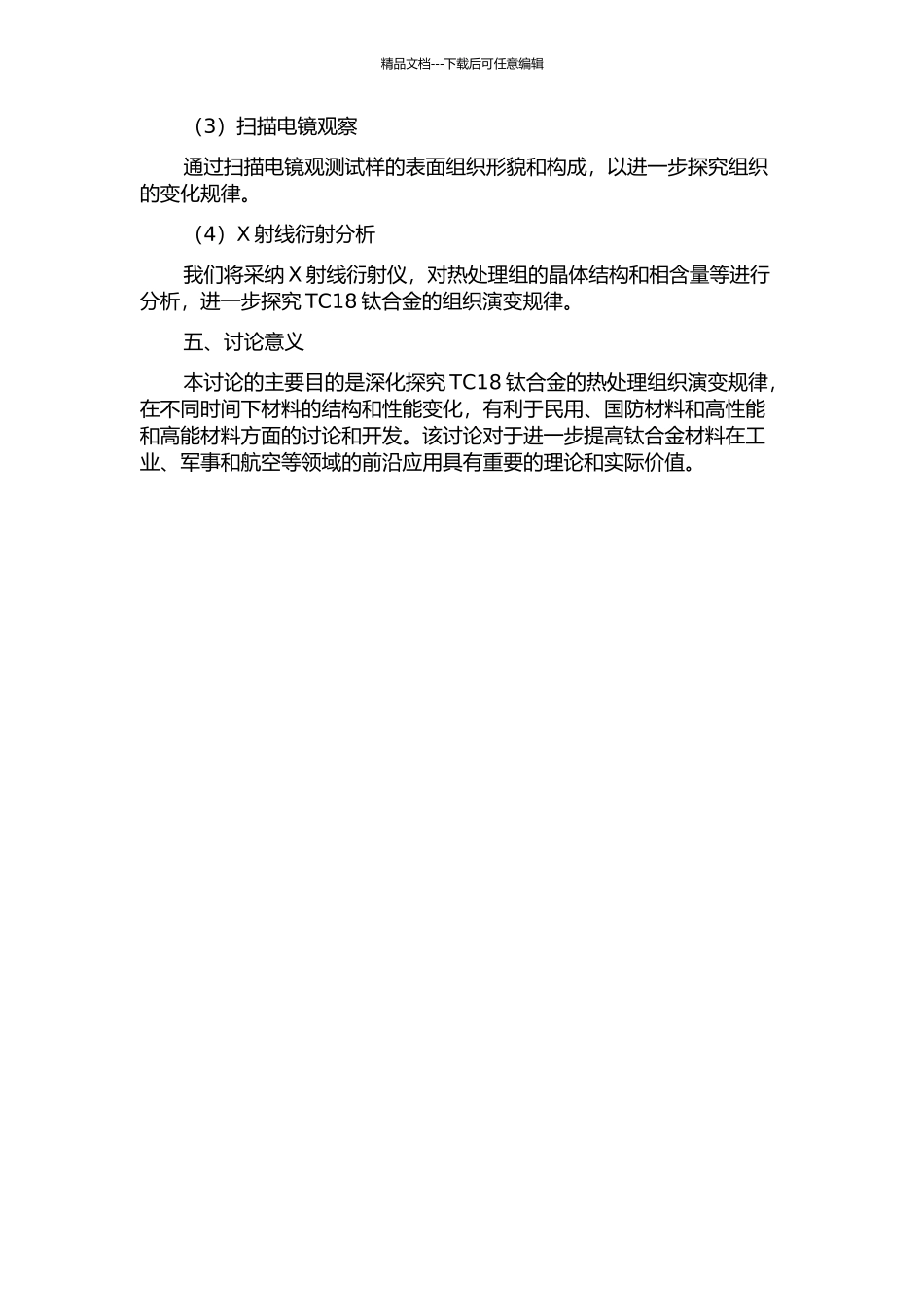 精品文档---下载后可任意编辑

（3）扫描电镜观察

通过扫描电镜观测试样的表面组织形貌和构成，以进一步探究组织的变化规律。

（4）X 射线衍射分析

我们将采纳 X 射线衍射仪，对热处理组的晶体结构和相含量等进行分析，进一步探究 TC18 钛合金的组织演变规律。

五、讨论意义

本讨论的主要目的是深化探究 TC18 钛合金的热处理组织演变规律，在不同时间下材料的结构和性能变化，有利于民用、国防材料和高性能和高能材料方面的讨论和开发。该讨论对于进一步提高钛合金材料在工业、军事和航空等领域的前沿应用具有重要的理论和实际价值。